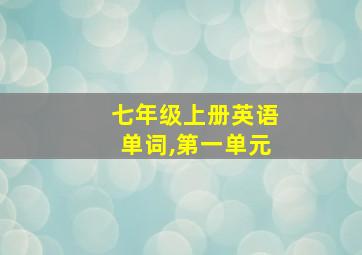 七年级上册英语单词,第一单元